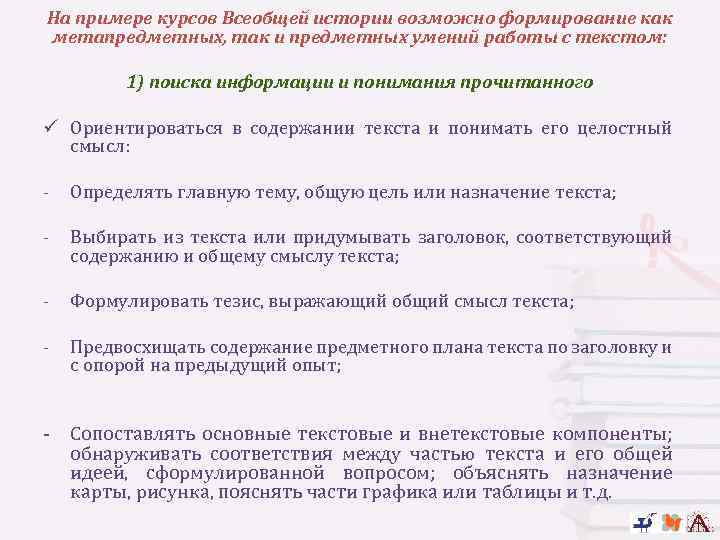 На примере курсов Всеобщей истории возможно формирование как метапредметных, так и предметных умений работы с текстом:

1) поиска информации и понимания прочитанного

✓ Ориентироваться в содержании текста и понимать его целостный смысл:

- Определять главную тему, общую цель или назначение текста;

- Выбирать из текста или придумывать заголовок, соответствующий содержанию и общему смыслу текста;

- Формулировать тезис, выражающий общий смысл текста;

- Предвосхищать содержание предметного плана текста по заголовку и с опорой на предыдущий опыт;

- Сопоставлять основные текстовые и внетекстовые компоненты; обнаруживать соответствия между частью текста и его общей идеей, сформулированной вопросом; объяснять назначение карты, рисунка, пояснять части графика или таблицы и т.д.